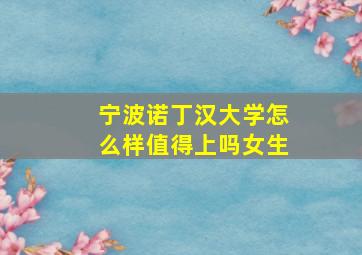 宁波诺丁汉大学怎么样值得上吗女生